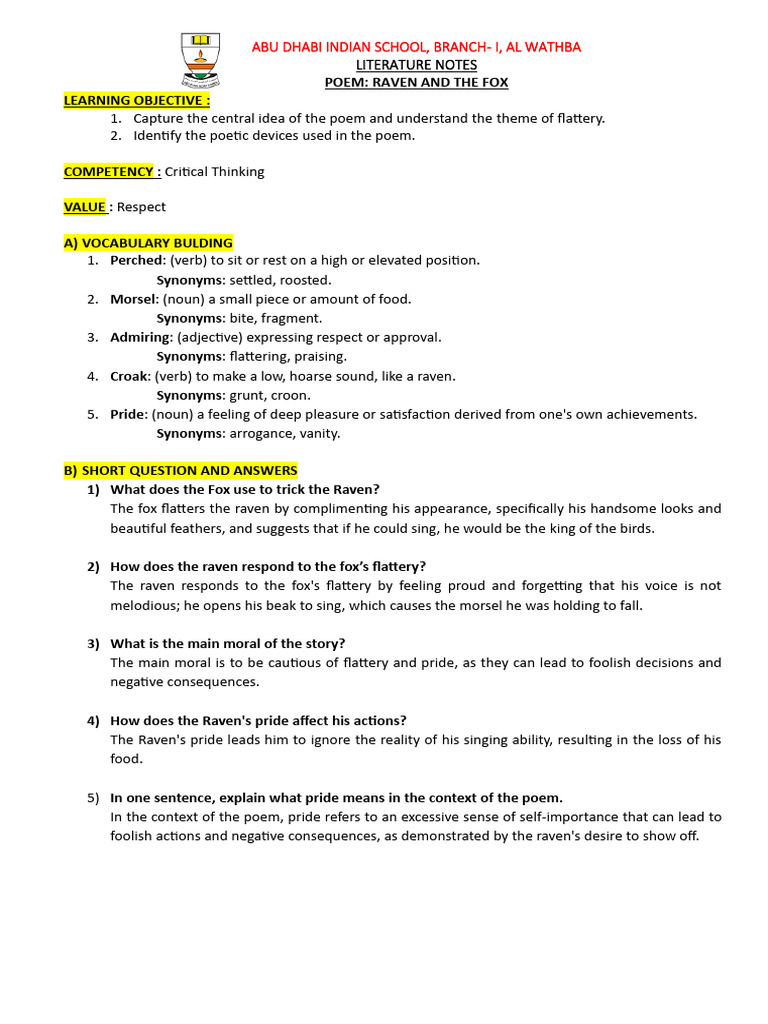 ABU DHABI INDIAN SCHOOL, BRANCH- I, AL WATHBA
LITERATURE NOTES
POEM: RAVEN AND THE FOX

LEARNING OBJECTIVE :
1. Capture the central idea of the poem and understand the theme of flattery.
2. Identify the poetic devices used in the poem.

COMPETENCY : Critical Thinking

VALUE : Respect

A) VOCABULARY BULDING
1. Perched: (verb) to sit or rest on a high or elevated position.
Synonyms: settled, roosted.
2. Morsel: (noun) a small piece or amount of food.
Synonyms: bite, fragment.
3. Admiring: (adjective) expressing respect or approval.
Synonyms: flattering, praising.
4. Croak: (verb) to make a low, hoarse sound, like a raven.
Synonyms: grunt, croon.
5. Pride: (noun) a feeling of deep pleasure or satisfaction derived from one's own achievements.
Synonyms: arrogance, vanity.

B) SHORT QUESTION AND ANSWERS
1) What does the Fox use to trick the Raven?
The fox flatters the raven by complimenting his appearance, specifically his handsome looks and beautiful feathers, and suggests that if he could sing, he would be the king of the birds.

2) How does the raven respond to the fox's flattery?
The raven responds to the fox's flattery by feeling proud and forgetting that his voice is not melodious; he opens his beak to sing, which causes the morsel he was holding to fall.

3) What is the main moral of the story?
The main moral is to be cautious of flattery and pride, as they can lead to foolish decisions and negative consequences.

4) How does the Raven's pride affect his actions?
The Raven's pride leads him to ignore the reality of his singing ability, resulting in the loss of his food.

5) In one sentence, explain what pride means in the context of the poem.
In the context of the poem, pride refers to an excessive sense of self-importance that can lead to foolish actions and negative consequences, as demonstrated by the raven's desire to show off.